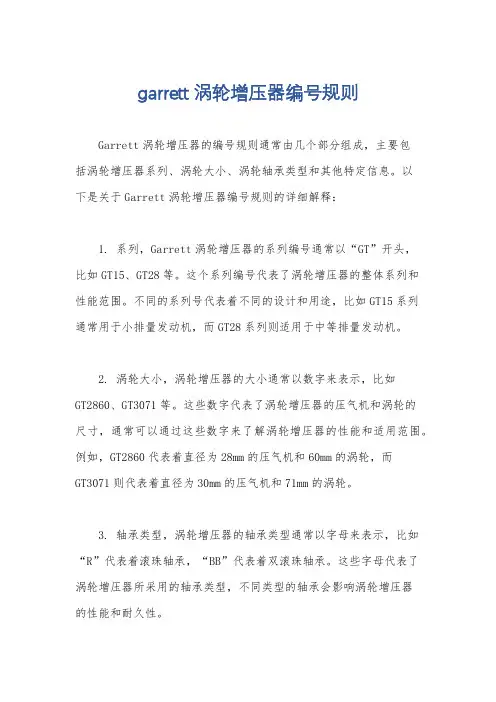 garrett 涡轮增压器编号规则

Garrett 涡轮增压器的编号规则通常由几个部分组成，主要包括涡轮增压器系列、涡轮大小、涡轮轴承类型和其他特定信息。以下是关于 Garrett 涡轮增压器编号规则的详细解释：

1. 系列，Garrett 涡轮增压器的系列编号通常以“GT”开头，比如 GT15、GT28 等。这个系列编号代表了涡轮增压器的整体系列和性能范围。不同的系列号代表着不同的设计和用途，比如 GT15 系列通常用于小排量发动机，而 GT28 系列则适用于中等排量发动机。

2. 涡轮大小，涡轮增压器的大小通常以数字来表示，比如 GT2860、GT3071 等。这些数字代表了涡轮增压器的压气机和涡轮的尺寸，通常可以通过这些数字来了解涡轮增压器的性能和适用范围。例如，GT2860 代表着直径为 28mm 的压气机和 60mm 的涡轮，而 GT3071 则代表着直径为 30mm 的压气机和 71mm 的涡轮。

3. 轴承类型，涡轮增压器的轴承类型通常以字母来表示，比如“R”代表着滚珠轴承，“BB”代表着双滚珠轴承。这些字母代表了涡轮增压器所采用的轴承类型，不同类型的轴承会影响涡轮增压器的性能和耐久性。